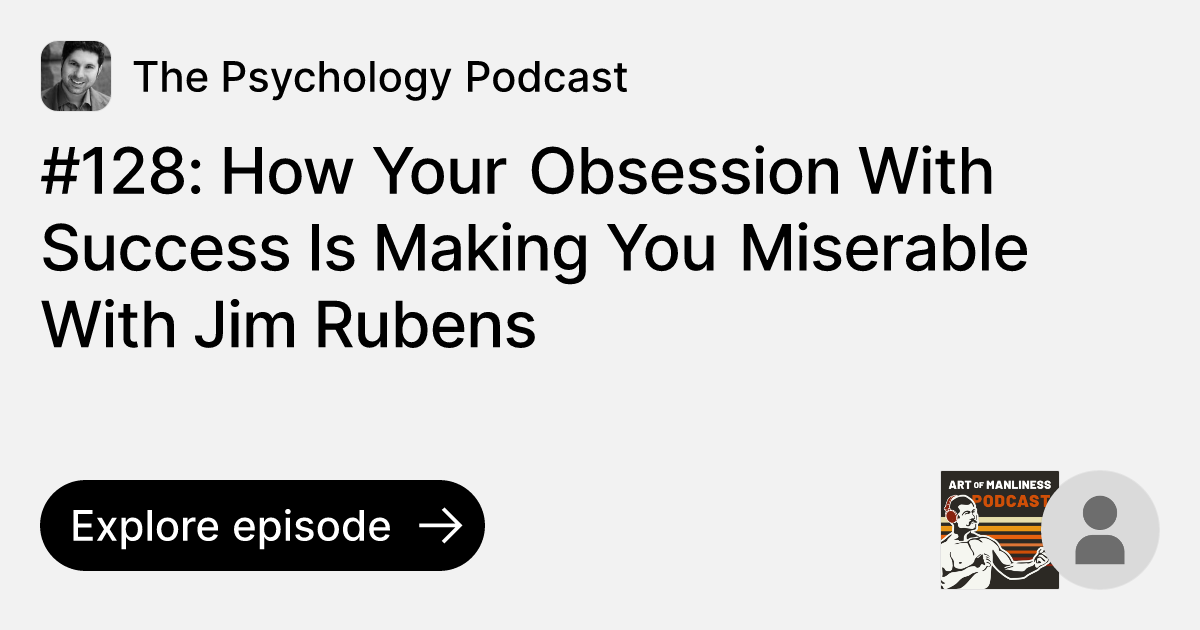 The Psychology Podcast

#128: How Your Obsession With Success Is Making You Miserable With Jim Rubens

Explore episode

ART OF MANLINESS PODCAST